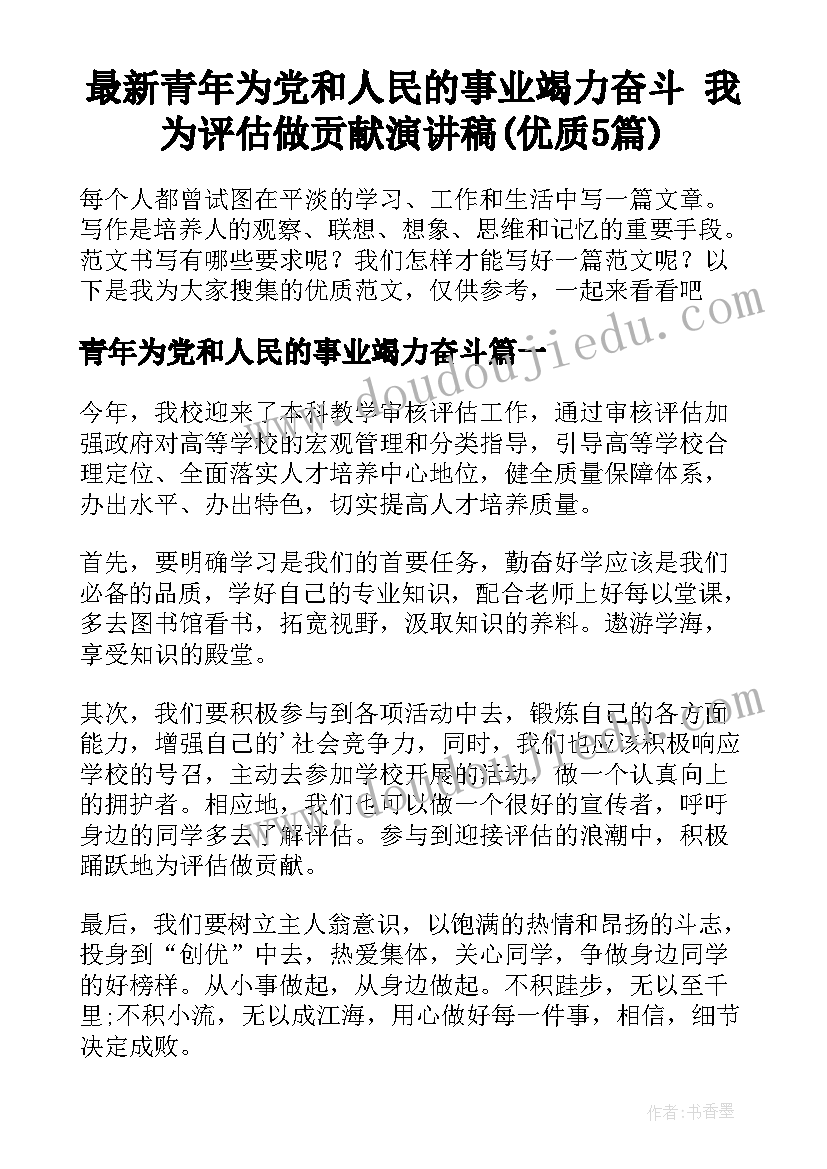 最新青年为党和人民的事业竭力奋斗 我为评估做贡献演讲稿(优质5篇)

每个人都曾试图在平淡的学习、工作和生活中写一篇文章。写作是培养人的观察、联想、想象、思维和记忆的重要手段。范文书写有哪些要求呢？我们怎样才能写好一篇范文呢？以下是我为大家搜集的优质范文，仅供参考，一起来看看吧

www.doudoujiedu.com

青年为党和人民的事业竭力奋斗篇一

今年，我校迎来了本科教学审核评估工作，通过审核评估加强政府对高等学校的宏观管理和分类指导，引导高等学校合理定位、全面落实人才培养中心地位，健全质量保障体系，办出水平、办出特色，切实提高人才培养质量。

首先，要明确学习是我们的首要任务，勤奋好学应该是我们必备的品质，学好自己的专业知识，配合老师上好每以堂课，多去图书馆看书，拓宽视野，汲取知识的养料。遨游学海，享受知识的殿堂。

其次，我们要积极参与到各项活动中去，锻炼自己的各方面能力，增强自己的'社会竞争力，同时，我们也应该积极响应学校的号召，主动去参加学校开展的活动，做一个认真向上的拥护者。相应地，我们也可以做一个很好的宣传者，呼吁身边的同学多去了解评估。参与到迎接评估的浪潮中，积极踊跃地为评估做贡献。

最后，我们要树立主人翁意识，以饱满的热情和昂扬的斗志，投身到“创优”中去，热爱集体，关心同学，争做身边同学的好榜样。从小事做起，从身边做起。不积跬步，无以至千里;不积小流，无以成江海，用心做好每一件事，相信，细节决定成败。

作者：书香墨